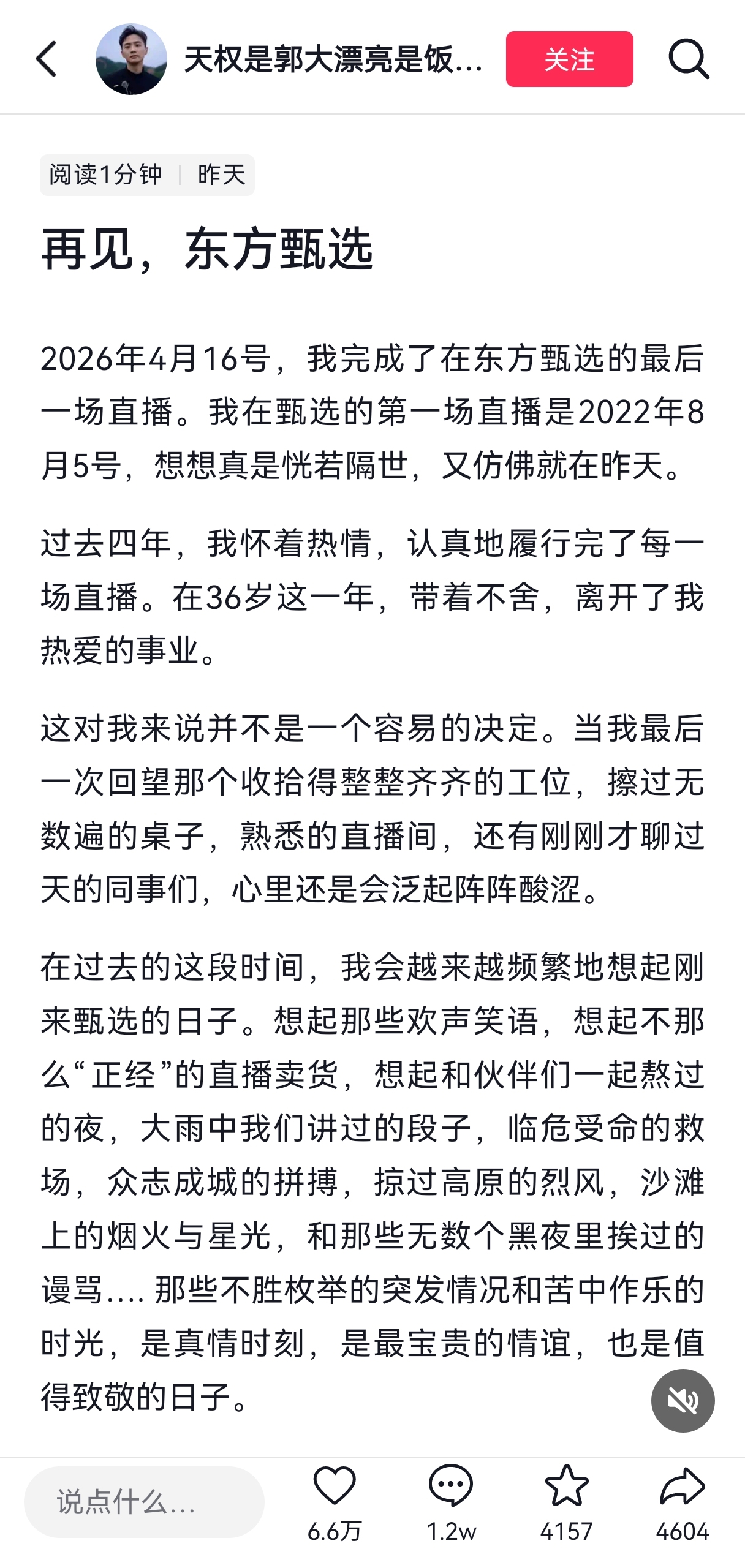 天权是郭大漂亮是饭...

关注

阅读1分钟 | 昨天

再见，东方甄选

2026年4月16号，我完成了在东方甄选的最后一场直播。我在甄选的第一场直播是2022年8月5号，想想真是恍若隔世，又仿佛就在昨天。

过去四年，我怀着热情，认真地履行完了每一场直播。在36岁这一年，带着不舍，离开了我热爱的事业。

这对我来说并不是一个容易的决定。当我最后一次回望那个收拾得整整齐齐的工位，擦过无数遍的桌子，熟悉的直播间，还有刚刚才聊过天的同事们，心里还是会泛起阵阵酸涩。

在过去的这段时间，我会越来越频繁地想起刚来甄选的日子。想起那些欢声笑语，想起不那么“正经”的直播卖货，想起和伙伴们一起熬过的夜，大雨中我们讲过的段子，临危受命的救场，众志成城的拼搏，掠过高原的烈风，沙滩上的烟火与星光，和那些无数个黑夜里挨过的谩骂.... 那些不胜枚举的突发情况和苦中作乐的时光，是真情时刻，是最宝贵的情谊，也是值得致敬的日子。

说点什么...

6.6万

1.2w

4157

4604